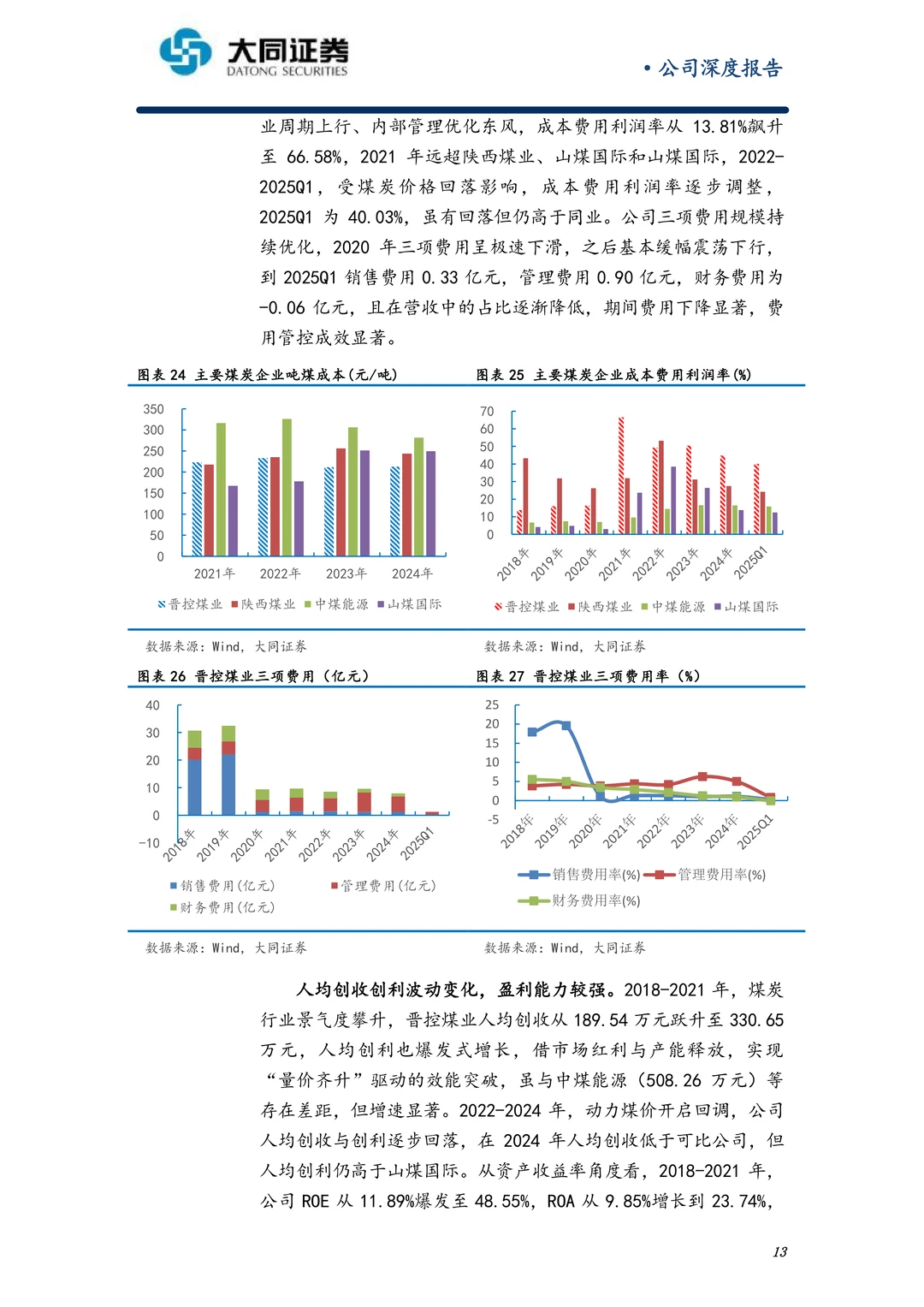 大同证券
DATONG SECURITIES
• 公司深度报告

业周期上行、内部管理优化东风，成本费用利润率从 13.81%飙升至 66.58%，2021 年远超陕西煤业、山煤国际和山煤国际，2022-2025Q1，受煤炭价格回落影响，成本费用利润率逐步调整，2025Q1 为 40.03%，虽有回落但仍高于同业。公司三项费用规模持续优化，2020 年三项费用呈极速下滑，之后基本缓幅震荡下行，到 2025Q1 销售费用 0.33 亿元，管理费用 0.90 亿元，财务费用为-0.06 亿元，且在营收中的占比逐渐降低，期间费用下降显著，费用管控成效显著。

图表 24 主要煤炭企业吨煤成本(元/吨)

350
300
250
200
150
100
50
0
2021年 2022年 2023年 2024年
晋控煤业 陕西煤业 中煤能源 山煤国际

数据来源：Wind，大同证券

图表 25 主要煤炭企业成本费用利润率(%)

70
60
50
40
30
20
10
0
2018年 2019年 2020年 2021年 2022年 2023年 2024年 2025Q1
晋控煤业 陕西煤业 中煤能源 山煤国际

数据来源：Wind，大同证券

图表 26 晋控煤业三项费用（亿元）

40
30
20
10
0
-10
2018年 2019年 2020年 2021年 2022年 2023年 2024年 2025Q1
销售费用(亿元) 管理费用(亿元)
财务费用(亿元)

数据来源：Wind，大同证券

图表 27 晋控煤业三项费用率（%）

25
20
15
10
5
0
-5
2018年 2019年 2020年 2021年 2022年 2023年 2024年 2025Q1
销售费用率(%) 管理费用率(%)
财务费用率(%)

数据来源：Wind，大同证券

人均创收创利波动变化，盈利能力较强。2018-2021 年，煤炭行业景气度攀升，晋控煤业人均创收从 189.54 万元跃升至 330.65 万元，人均创利也爆发式增长，借市场红利与产能释放，实现“量价齐升”驱动的效能突破，虽与中煤能源（508.26 万元）等存在差距，但增速显著。2022-2024 年，动力煤价开启回调，公司人均创收与创利逐步回落，在 2024 年人均创收低于可比公司，但人均创利仍高于山煤国际。从资产收益率角度看，2018-2021 年，公司 ROE 从 11.89%爆发至 48.55%，ROA 从 9.85%增长到 23.74%，

13